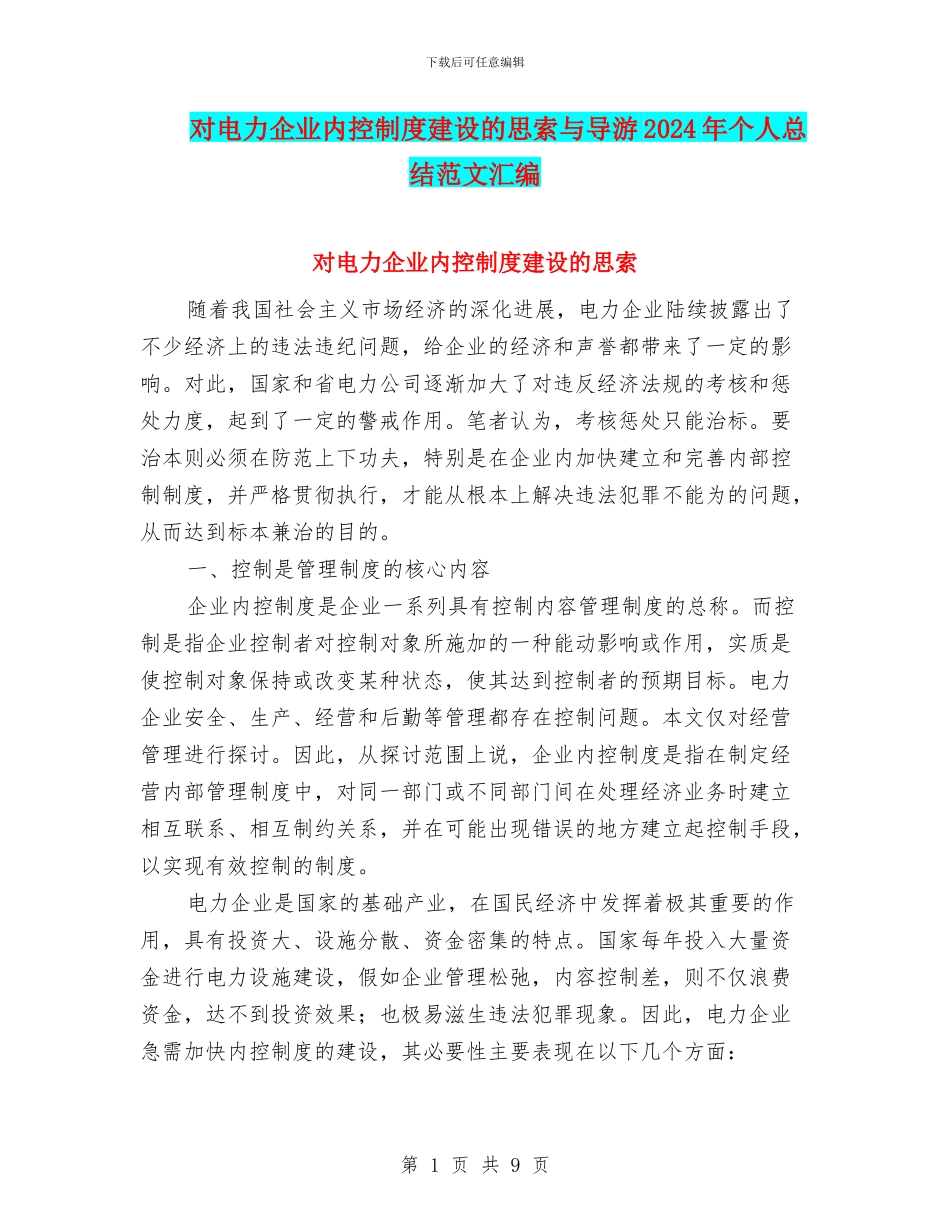 下载后可任意编辑

对电力企业内控制度建设的思索与导游2024年个人总结范文汇编

对电力企业内控制度建设的思索

随着我国社会主义市场经济的深化进展，电力企业陆续披露出了不少经济上的违法违纪问题，给企业的经济和声誉都带来了一定的影响。对此，国家和省电力公司逐渐加大了对违反经济法规的考核和惩处力度，起到了一定的警戒作用。笔者认为，考核惩处只能治标。要治本则必须在防范上下功夫，特别是在企业内加快建立和完善内部控制制度，并严格贯彻执行，才能从根本上解决违法犯罪不能为的问题，从而达到标本兼治的目的。

一、控制是管理制度的核心内容

企业内控制度是企业一系列具有控制内容管理制度的总称。而控制是指企业控制者对控制对象所施加的一种能动影响或作用，实质是使控制对象保持或改变某种状态，使其达到控制者的预期目标。电力企业安全、生产、经营和后勤等管理都存在控制问题。本文仅对经营管理进行探讨。因此，从探讨范围上说，企业内控制度是指在制定经营内部管理制度中，对同一部门或不同部门间在处理经济业务时建立相互联系、相互制约关系，并在可能出现错误的地方建立起控制手段，以实现有效控制的制度。

电力企业是国家的基础产业，在国民经济中发挥着极其重要的作用，具有投资大、设施分散、资金密集的特点。国家每年投入大量资金进行电力设施建设，假如企业管理松弛，内容控制差，则不仅浪费资金，达不到投资效果；也极易滋生违法犯罪现象。因此，电力企业急需加快内控制度的建设，其必要性主要表现在以下几个方面：

第 1 页 共 9 页